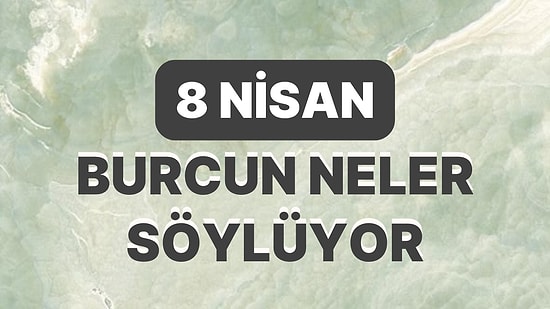 8 NİSAN

BURCUN NELER SÖYLÜYOR